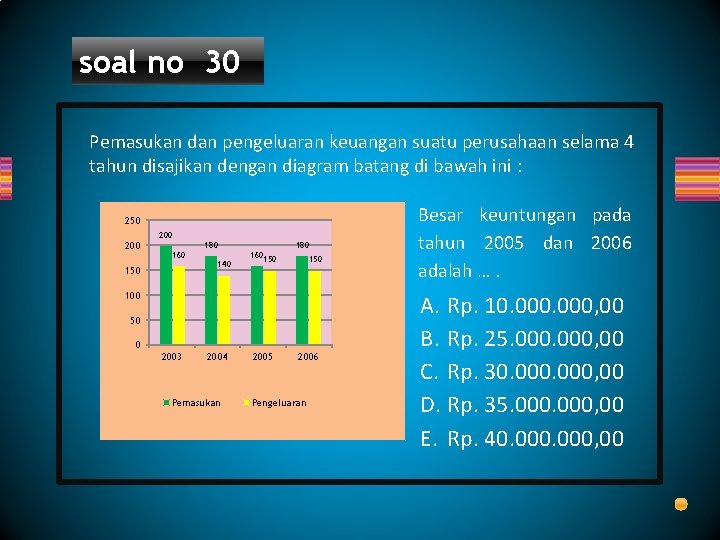 soal no 30

Pemasukan dan pengeluaran keuangan suatu perusahaan selama 4 tahun disajikan dengan diagram batang di bawah ini :

250
200
150
100
50
0

200 160
180 140
160 150
180 150

2003 2004 2005 2006

Pemasukan Pengeluaran

Besar keuntungan pada tahun 2005 dan 2006 adalah … .

A. Rp. 10.000.000,00
B. Rp. 25.000.000,00
C. Rp. 30.000.000,00
D. Rp. 35.000.000,00
E. Rp. 40.000.000,00